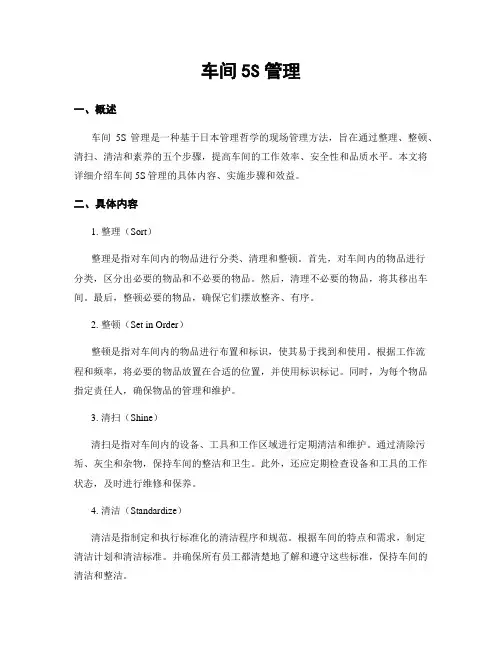 车间 5S 管理

一、概述

车间 5S 管理是一种基于日本管理哲学的现场管理方法，旨在通过整理、整顿、清扫、清洁和素养的五个步骤，提高车间的工作效率、安全性和品质水平。本文将详细介绍车间 5S 管理的具体内容、实施步骤和效益。

二、具体内容

1. 整理（Sort）

整理是指对车间内的物品进行分类、清理和整顿。首先，对车间内的物品进行分类，区分出必要的物品和不必要的物品。然后，清理不必要的物品，将其移出车间。最后，整顿必要的物品，确保它们摆放整齐、有序。

2. 整顿（Set in Order）

整顿是指对车间内的物品进行布置和标识，使其易于找到和使用。根据工作流程和频率，将必要的物品放置在合适的位置，并使用标识标记。同时，为每个物品指定责任人，确保物品的管理和维护。

3. 清扫（Shine）

清扫是指对车间内的设备、工具和工作区域进行定期清洁和维护。通过清除污垢、灰尘和杂物，保持车间的整洁和卫生。此外，还应定期检查设备和工具的工作状态，及时进行维修和保养。

4. 清洁（Standardize）

清洁是指制定和执行标准化的清洁程序和规范。根据车间的特点和需求，制定清洁计划和清洁标准。并确保所有员工都清楚地了解和遵守这些标准，保持车间的清洁和整洁。